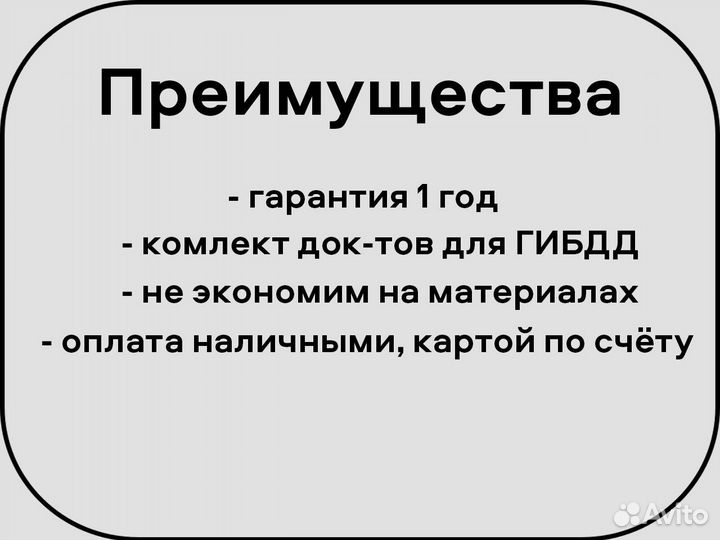 Преимущества

- гарантия 1 год
- комлект док-тов для ГИБДД
- не экономим на материалах
- оплата наличными, картой по счёту

Avito